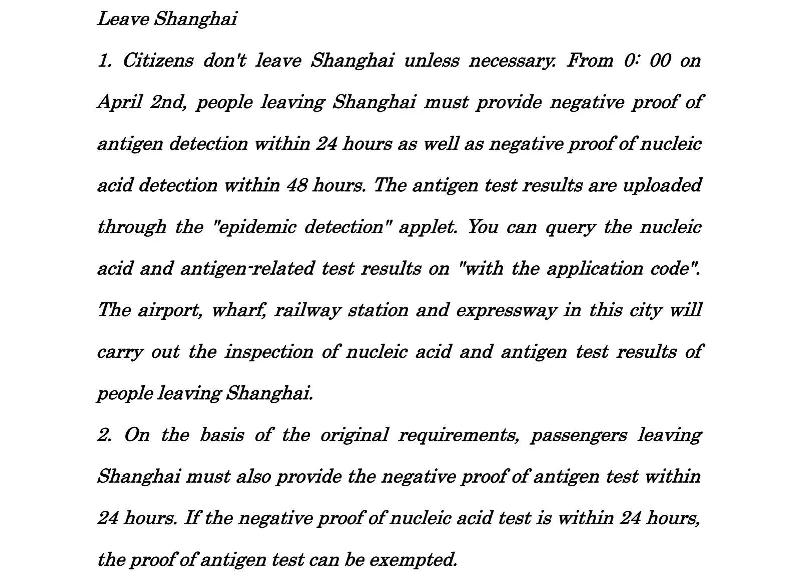 Leave Shanghai

1. Citizens don't leave Shanghai unless necessary. From 0: 00 on April 2nd, people leaving Shanghai must provide negative proof of antigen detection within 24 hours as well as negative proof of nucleic acid detection within 48 hours. The antigen test results are uploaded through the "epidemic detection" applet. You can query the nucleic acid and antigen-related test results on "with the application code". The airport, wharf, railway station and expressway in this city will carry out the inspection of nucleic acid and antigen test results of people leaving Shanghai.

2. On the basis of the original requirements, passengers leaving Shanghai must also provide the negative proof of antigen test within 24 hours. If the negative proof of nucleic acid test is within 24 hours, the proof of antigen test can be exempted.